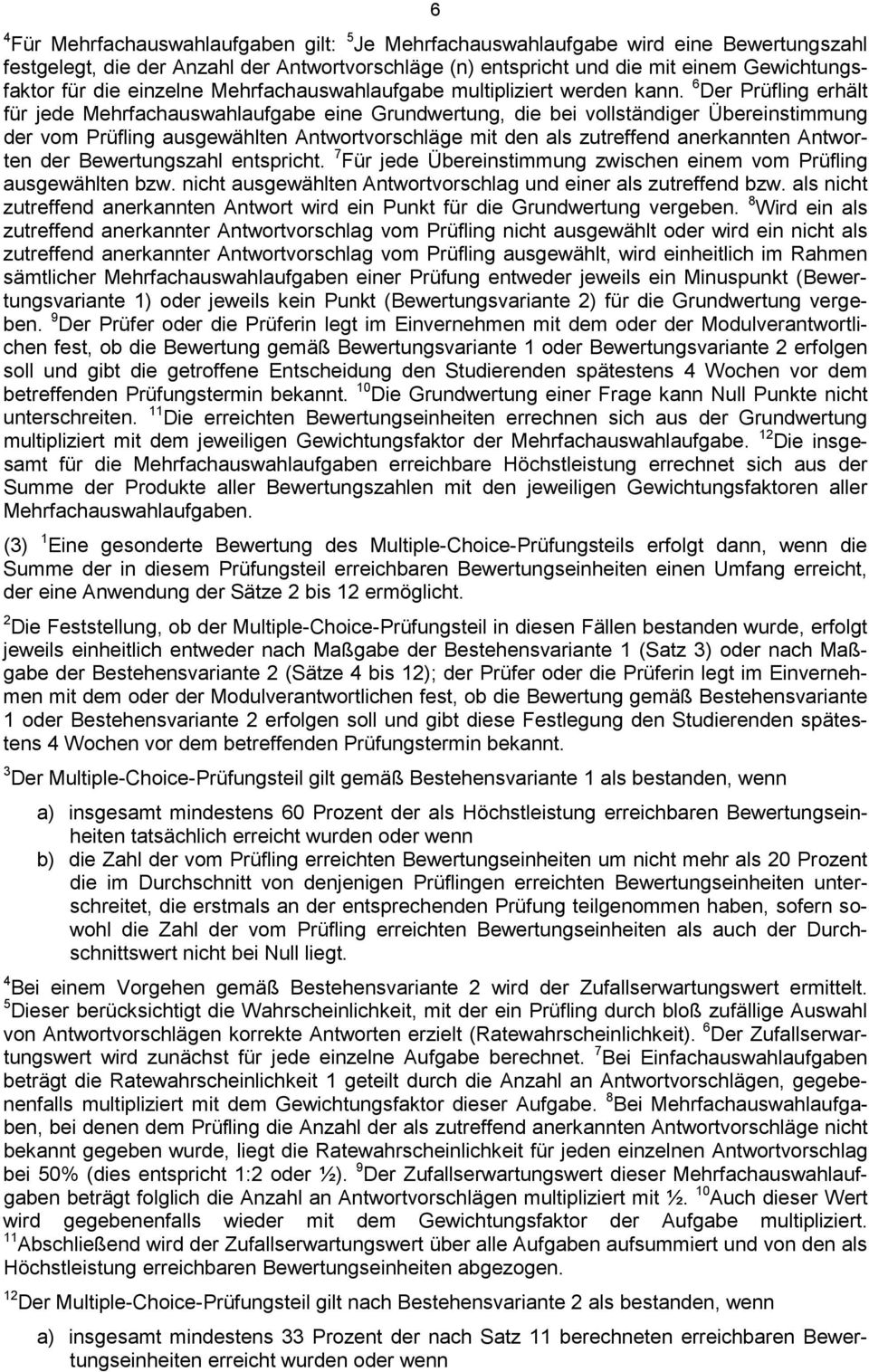 6

$^4$Für Mehrfachauswahlaufgaben gilt: $^5$Je Mehrfachauswahlaufgabe wird eine Bewertungszahl festgelegt, die der Anzahl der Antwortvorschläge (n) entspricht und die mit einem Gewichtungsfaktor für die einzelne Mehrfachauswahlaufgabe multipliziert werden kann. $^6$Der Prüfling erhält für jede Mehrfachauswahlaufgabe eine Grundwertung, die bei vollständiger Übereinstimmung der vom Prüfling ausgewählten Antwortvorschläge mit den als zutreffend anerkannten Antworten der Bewertungszahl entspricht. $^7$Für jede Übereinstimmung zwischen einem vom Prüfling ausgewählten bzw. nicht ausgewählten Antwortvorschlag und einer als zutreffend bzw. als nicht zutreffend anerkannten Antwort wird ein Punkt für die Grundwertung vergeben. $^8$Wird ein als zutreffend anerkannter Antwortvorschlag vom Prüfling nicht ausgewählt oder wird ein nicht als zutreffend anerkannter Antwortvorschlag vom Prüfling ausgewählt, wird einheitlich im Rahmen sämtlicher Mehrfachauswahlaufgaben einer Prüfung entweder jeweils ein Minuspunkt (Bewertungsvariante 1) oder jeweils kein Punkt (Bewertungsvariante 2) für die Grundwertung vergeben. $^9$Der Prüfer oder die Prüferin legt im Einvernehmen mit dem oder der Modulverantwortlichen fest, ob die Bewertung gemäß Bewertungsvariante 1 oder Bewertungsvariante 2 erfolgen soll und gibt die getroffene Entscheidung den Studierenden spätestens 4 Wochen vor dem betreffenden Prüfungstermin bekannt. $^{10}$Die Grundwertung einer Frage kann Null Punkte nicht unterschreiten. $^{11}$Die erreichten Bewertungseinheiten errechnen sich aus der Grundwertung multipliziert mit dem jeweiligen Gewichtungsfaktor der Mehrfachauswahlaufgabe. $^{12}$Die insgesamt für die Mehrfachauswahlaufgaben erreichbare Höchstleistung errechnet sich aus der Summe der Produkte aller Bewertungszahlen mit den jeweiligen Gewichtungsfaktoren aller Mehrfachauswahlaufgaben.

(3) $^1$Eine gesonderte Bewertung des Multiple-Choice-Prüfungsteils erfolgt dann, wenn die Summe der in diesem Prüfungsteil erreichbaren Bewertungseinheiten einen Umfang erreicht, der eine Anwendung der Sätze 2 bis 12 ermöglicht.

$^2$Die Feststellung, ob der Multiple-Choice-Prüfungsteil in diesen Fällen bestanden wurde, erfolgt jeweils einheitlich entweder nach Maßgabe der Bestehensvariante 1 (Satz 3) oder nach Maßgabe der Bestehensvariante 2 (Sätze 4 bis 12); der Prüfer oder die Prüferin legt im Einvernehmen mit dem oder der Modulverantwortlichen fest, ob die Bewertung gemäß Bestehensvariante 1 oder Bestehensvariante 2 erfolgen soll und gibt diese Festlegung den Studierenden spätestens 4 Wochen vor dem betreffenden Prüfungstermin bekannt.

$^3$Der Multiple-Choice-Prüfungsteil gilt gemäß Bestehensvariante 1 als bestanden, wenn

a) insgesamt mindestens 60 Prozent der als Höchstleistung erreichbaren Bewertungseinheiten tatsächlich erreicht wurden oder wenn
b) die Zahl der vom Prüfling erreichten Bewertungseinheiten um nicht mehr als 20 Prozent die im Durchschnitt von denjenigen Prüflingen erreichten Bewertungseinheiten unterschreitet, die erstmals an der entsprechenden Prüfung teilgenommen haben, sofern sowohl die Zahl der vom Prüfling erreichten Bewertungseinheiten als auch der Durchschnittswert nicht bei Null liegt.

$^4$Bei einem Vorgehen gemäß Bestehensvariante 2 wird der Zufallserwartungswert ermittelt. $^5$Dieser berücksichtigt die Wahrscheinlichkeit, mit der ein Prüfling durch bloß zufällige Auswahl von Antwortvorschlägen korrekte Antworten erzielt (Ratewahrscheinlichkeit). $^6$Der Zufallserwartungswert wird zunächst für jede einzelne Aufgabe berechnet. $^7$Bei Einfachauswahlaufgaben beträgt die Ratewahrscheinlichkeit 1 geteilt durch die Anzahl an Antwortvorschlägen, gegebenenfalls multipliziert mit dem Gewichtungsfaktor dieser Aufgabe. $^8$Bei Mehrfachauswahlaufgaben, bei denen dem Prüfling die Anzahl der als zutreffend anerkannten Antwortvorschläge nicht bekannt gegeben wurde, liegt die Ratewahrscheinlichkeit für jeden einzelnen Antwortvorschlag bei 50% (dies entspricht 1:2 oder ½). $^9$Der Zufallserwartungswert dieser Mehrfachauswahlaufgaben beträgt folglich die Anzahl an Antwortvorschlägen multipliziert mit ½. $^{10}$Auch dieser Wert wird gegebenenfalls wieder mit dem Gewichtungsfaktor der Aufgabe multipliziert. $^{11}$Abschließend wird der Zufallserwartungswert über alle Aufgaben aufsummiert und von den als Höchstleistung erreichbaren Bewertungseinheiten abgezogen.

$^{12}$Der Multiple-Choice-Prüfungsteil gilt nach Bestehensvariante 2 als bestanden, wenn

a) insgesamt mindestens 33 Prozent der nach Satz 11 berechneten erreichbaren Bewertungseinheiten erreicht wurden oder wenn